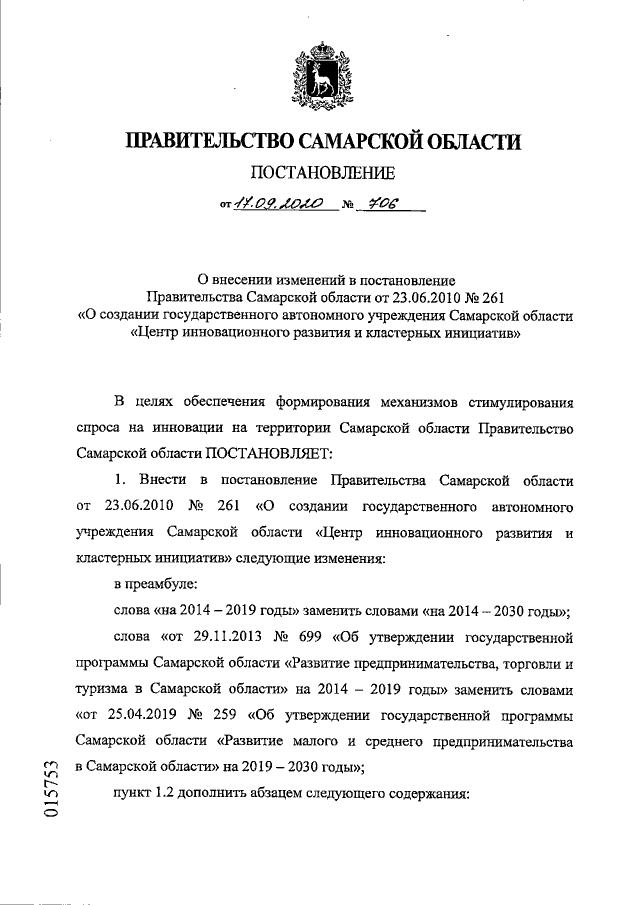 ПРАВИТЕЛЬСТВО САМАРСКОЙ ОБЛАСТИ

ПОСТАНОВЛЕНИЕ

от 17.09.2020 № 706

О внесении изменений в постановление Правительства Самарской области от 23.06.2010 № 261 «О создании государственного автономного учреждения Самарской области «Центр инновационного развития и кластерных инициатив»

В целях обеспечения формирования механизмов стимулирования спроса на инновации на территории Самарской области Правительство Самарской области ПОСТАНОВЛЯЕТ:

1. Внести в постановление Правительства Самарской области от 23.06.2010 № 261 «О создании государственного автономного учреждения Самарской области «Центр инновационного развития и кластерных инициатив» следующие изменения:

в преамбуле:

слова «на 2014 – 2019 годы» заменить словами «на 2014 – 2030 годы»;

слова «от 29.11.2013 № 699 «Об утверждении государственной программы Самарской области «Развитие предпринимательства, торговли и туризма в Самарской области» на 2014 – 2019 годы» заменить словами «от 25.04.2019 № 259 «Об утверждении государственной программы Самарской области «Развитие малого и среднего предпринимательства в Самарской области» на 2019 – 2030 годы»;

пункт 1.2 дополнить абзацем следующего содержания:

015753